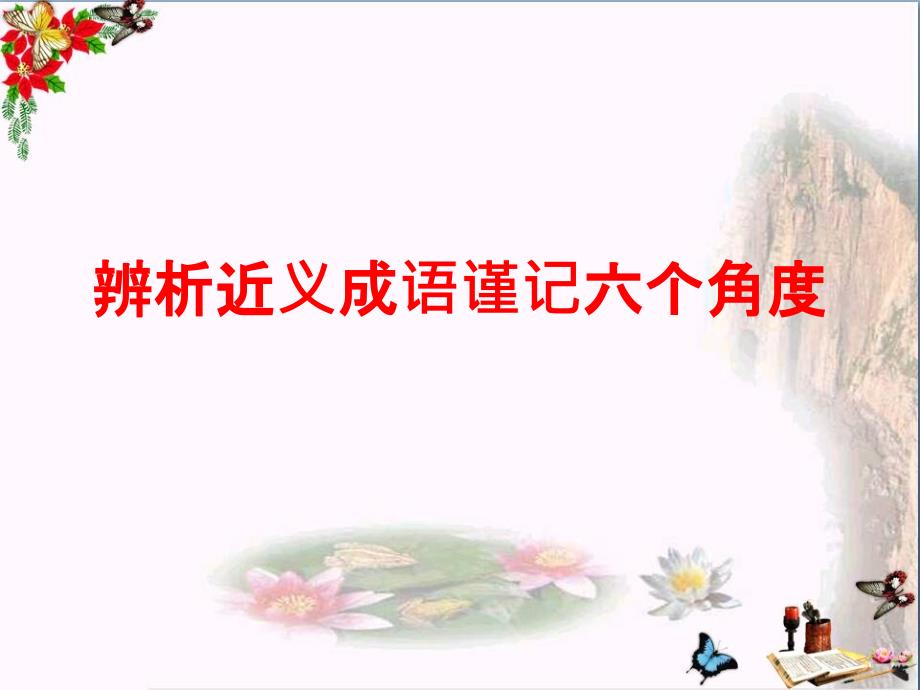 辨析近义成语谨记六个角度